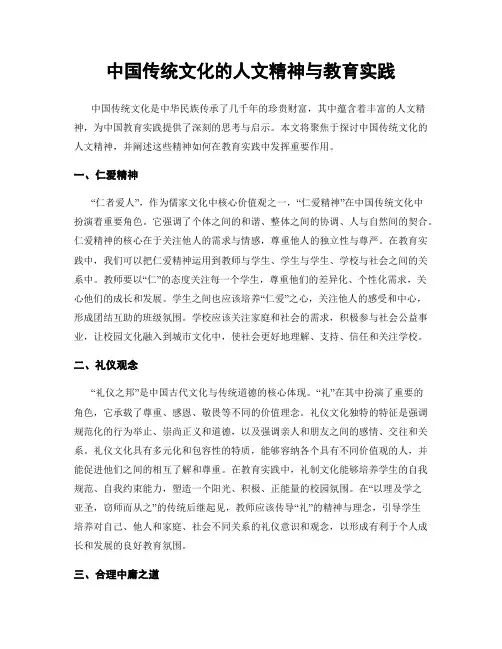 中国传统文化的人文精神与教育实践

中国传统文化是中华民族传承了几千年的珍贵财富，其中蕴含着丰富的人文精神，为中国教育实践提供了深刻的思考与启示。本文将聚焦于探讨中国传统文化的人文精神，并阐述这些精神如何在教育实践中发挥重要作用。

一、仁爱精神

“仁者爱人”，作为儒家文化中核心价值观之一，“仁爱精神”在中国传统文化中扮演着重要角色。它强调了个体之间的和谐、整体之间的协调、人与自然间的契合。仁爱精神的核心在于关注他人的需求与情感，尊重他人的独立性与尊严。在教育实践中，我们可以把仁爱精神运用到教师与学生、学生与学生、学校与社会之间的关系中。教师要以“仁”的态度关注每一个学生，尊重他们的差异化、个性化需求，关心他们的成长和发展。学生之间也应该培养“仁爱”之心，关注他人的感受和中心，形成团结互助的班级氛围。学校应该关注家庭和社会的需求，积极参与社会公益事业，让校园文化融入到城市文化中，使社会更好地理解、支持、信任和关注学校。

二、礼仪观念

“礼仪之邦”是中国古代文化与传统道德的核心体现。“礼”在其中扮演了重要的角色，它承载了尊重、感恩、敬畏等不同的价值理念。礼仪文化独特的特征是强调规范化的行为举止、崇尚正义和道德，以及强调亲人和朋友之间的感情、交往和关系。礼仪文化具有多元化和包容性的特质，能够容纳各个具有不同价值观的人，并能促进他们之间的相互了解和尊重。在教育实践中，礼制文化能够培养学生的自我规范、自我约束能力，塑造一个阳光、积极、正能量的校园氛围。在“以理及学之亚圣，窃师而从之”的传统后继起见，教师应该传导“礼”的精神与理念，引导学生培养对自己、他人和家庭、社会不同关系的礼仪意识和观念，以形成有利于个人成长和发展的良好教育氛围。

三、合理中庸之道